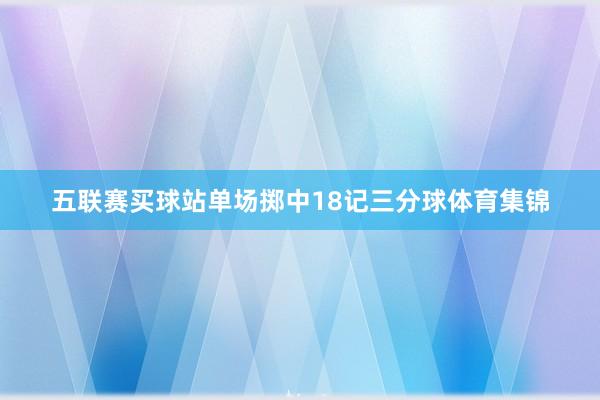 五联赛买球站单场掷中18记三分球体育集锦